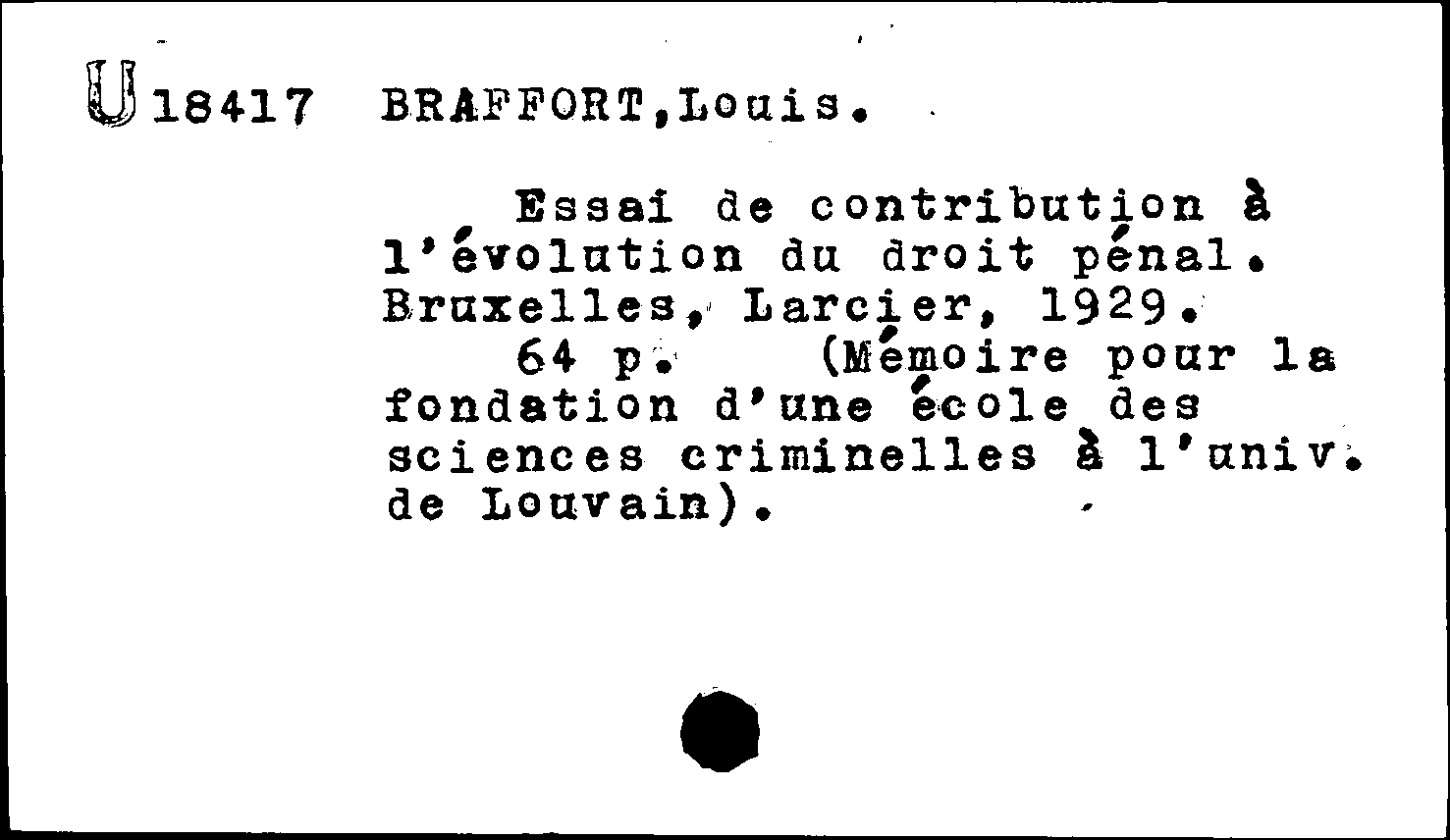 U 18417 BRAFFORT,Louis.

Essai de contribution à l'évolution du droit pénal. Bruxelles, Larcier, 1929.

64 p. (Mémoire pour la fondation d'une école des sciences criminelles à l'univ. de Louvain).